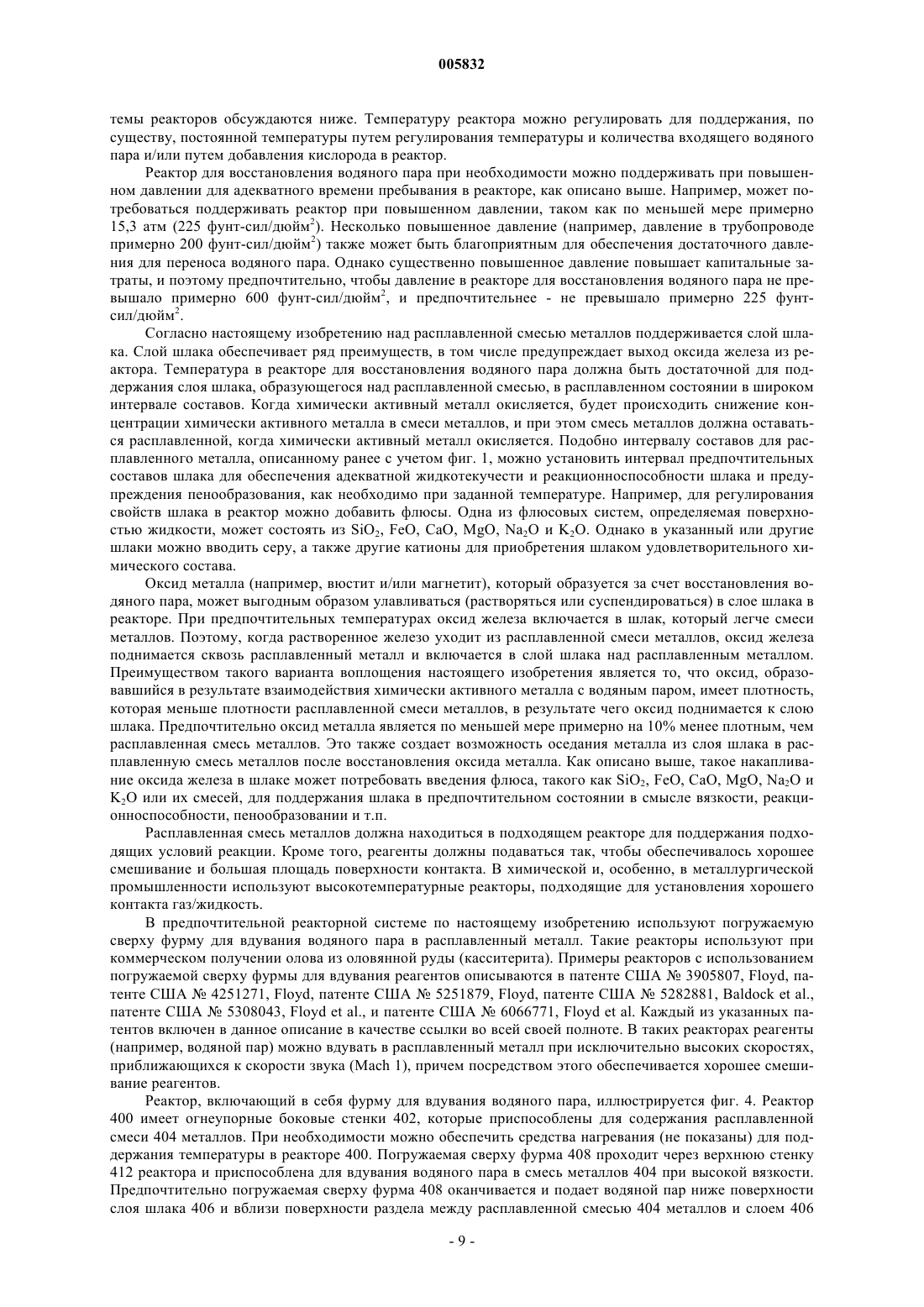 005832

темы реакторов обсуждаются ниже. Температуру реактора можно регулировать для поддержания, по существу, постоянной температуры путем регулирования температуры и количества входящего водяного пара и/или путем добавления кислорода в реактор.

Реактор для восстановления водяного пара при необходимости можно поддерживать при повышенном давлении для адекватного времени пребывания в реакторе, как описано выше. Например, может потребоваться поддерживать реактор при повышенном давлении, таком как по меньшей мере примерно 15,3 атм (225 фунт-сил/дюйм$^2$). Несколько повышенное давление (например, давление в трубопроводе примерно 200 фунт-сил/дюйм$^2$) также может быть благоприятным для обеспечения достаточного давления для переноса водяного пара. Однако существенно повышенное давление повышает капитальные затраты, и поэтому предпочтительно, чтобы давление в реакторе для восстановления водяного пара не превышало примерно 600 фунт-сил/дюйм$^2$, и предпочтительнее - не превышало примерно 225 фунт-сил/дюйм$^2$.

Согласно настоящему изобретению над расплавленной смесью металлов поддерживается слой шлака. Слой шлака обеспечивает ряд преимуществ, в том числе предупреждает выход оксида железа из реактора. Температура в реакторе для восстановления водяного пара должна быть достаточной для поддержания слоя шлака, образующегося над расплавленной смесью, в расплавленном состоянии в широком интервале составов. Когда химически активный металл окисляется, будет происходить снижение концентрации химически активного металла в смеси металлов, и при этом смесь металлов должна оставаться расплавленной, когда химически активный металл окисляется. Подобно интервалу составов для расплавленного металла, описанному ранее с учетом фиг. 1, можно установить интервал предпочтительных составов шлака для обеспечения адекватной жидкотекучести и реакционноспособности шлака и предупреждения пенообразования, как необходимо при заданной температуре. Например, для регулирования свойств шлака в реактор можно добавить флюсы. Одна из флюсовых систем, определяемая поверхностью жидкости, может состоять из $SiO_2$, FeO, CaO, MgO, $Na_2O$ и $K_2O$. Однако в указанный или другие шлаки можно вводить серу, а также другие катионы для приобретения шлаком удовлетворительного химического состава.

Оксид металла (например, вюстит и/или магнетит), который образуется за счет восстановления водяного пара, может выгодным образом улавливаться (растворяться или суспендироваться) в слое шлака в реакторе. При предпочтительных температурах оксид железа включается в шлак, который легче смеси металлов. Поэтому, когда растворенное железо уходит из расплавленной смеси металлов, оксид железа поднимается сквозь расплавленный металл и включается в слой шлака над расплавленным металлом. Преимуществом такого варианта воплощения настоящего изобретения является то, что оксид, образовавшийся в результате взаимодействия химически активного металла с водяным паром, имеет плотность, которая меньше плотности расплавленной смеси металлов, в результате чего оксид поднимается к слою шлака. Предпочтительно оксид металла является по меньшей мере примерно на 10% менее плотным, чем расплавленная смесь металлов. Это также создает возможность оседания металла из слоя шлака в расплавленную смесь металлов после восстановления оксида металла. Как описано выше, такое накапливание оксида железа в шлаке может потребовать введения флюса, такого как $SiO_2$, FeO, CaO, MgO, $Na_2O$ и $K_2O$ или их смесей, для поддержания шлака в предпочтительном состоянии в смысле вязкости, реакционноспособности, пенообразовании и т.п.

Расплавленная смесь металлов должна находиться в подходящем реакторе для поддержания подходящих условий реакции. Кроме того, реагенты должны подаваться так, чтобы обеспечивалось хорошее смешивание и большая площадь поверхности контакта. В химической и, особенно, в металлургической промышленности используют высокотемпературные реакторы, подходящие для установления хорошего контакта газ/жидкость.

В предпочтительной реакторной системе по настоящему изобретению используют погружаемую сверху фурму для вдувания водяного пара в расплавленный металл. Такие реакторы используют при коммерческом получении олова из оловянной руды (касситерита). Примеры реакторов с использованием погружаемой сверху фурмы для вдувания реагентов описываются в патенте США № 3905807, Floyd, патенте США № 4251271, Floyd, патенте США № 5251879, Floyd, патенте США № 5282881, Baldock et al., патенте США № 5308043, Floyd et al., и патенте США № 6066771, Floyd et al. Каждый из указанных патентов включен в данное описание в качестве ссылки во всей своей полноте. В таких реакторах реагенты (например, водяной пар) можно вдувать в расплавленный металл при исключительно высоких скоростях, приближающихся к скорости звука (Mach 1), причем посредством этого обеспечивается хорошее смешивание реагентов.

Реактор, включающий в себя фурму для вдувания водяного пара, иллюстрируется фиг. 4. Реактор 400 имеет огнеупорные боковые стенки 402, которые приспособлены для содержания расплавленной смеси 404 металлов. При необходимости можно обеспечить средства нагревания (не показаны) для поддержания температуры в реакторе 400. Погружаемая сверху фурма 408 проходит через верхнюю стенку 412 реактора и приспособлена для вдувания водяного пара в смесь металлов 404 при высокой вязкости. Предпочтительно погружаемая сверху фурма 408 оканчивается и подает водяной пар ниже поверхности слоя шлака 406 и вблизи поверхности раздела между расплавленной смесью 404 металлов и слоем 406

- 9 -